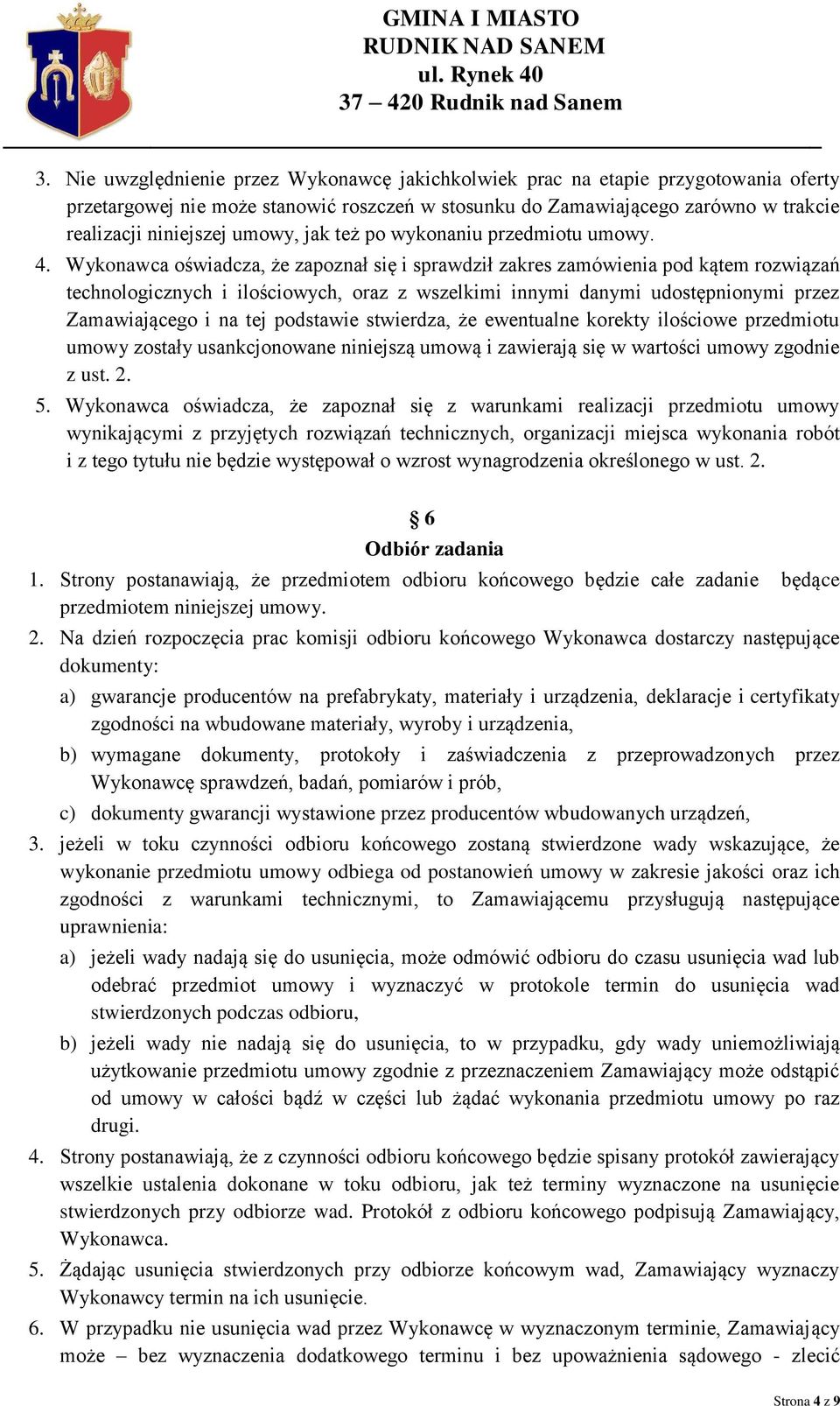 GMINA I MIASTO
RUDNIK NAD SANEM
ul. Rynek 40
37 – 420 Rudnik nad Sanem

3. Nie uwzględnienie przez Wykonawcę jakichkolwiek prac na etapie przygotowania oferty przetargowej nie może stanowić roszczeń w stosunku do Zamawiającego zarówno w trakcie realizacji niniejszej umowy, jak też po wykonaniu przedmiotu umowy.
4. Wykonawca oświadcza, że zapoznał się i sprawdził zakres zamówienia pod kątem rozwiązań technologicznych i ilościowych, oraz z wszelkimi innymi danymi udostępnionymi przez Zamawiającego i na tej podstawie stwierdza, że ewentualne korekty ilościowe przedmiotu umowy zostały usankcjonowane niniejszą umową i zawierają się w wartości umowy zgodnie z ust. 2.
5. Wykonawca oświadcza, że zapoznał się z warunkami realizacji przedmiotu umowy wynikającymi z przyjętych rozwiązań technicznych, organizacji miejsca wykonania robót i z tego tytułu nie będzie występował o wzrost wynagrodzenia określonego w ust. 2.

§ 6
Odbiór zadania
1. Strony postanawiają, że przedmiotem odbioru końcowego będzie całe zadanie będące przedmiotem niniejszej umowy.
2. Na dzień rozpoczęcia prac komisji odbioru końcowego Wykonawca dostarczy następujące dokumenty:
a) gwarancje producentów na prefabrykaty, materiały i urządzenia, deklaracje i certyfikaty zgodności na wbudowane materiały, wyroby i urządzenia,
b) wymagane dokumenty, protokoły i zaświadczenia z przeprowadzonych przez Wykonawcę sprawdzeń, badań, pomiarów i prób,
c) dokumenty gwarancji wystawione przez producentów wbudowanych urządzeń,
3. jeżeli w toku czynności odbioru końcowego zostaną stwierdzone wady wskazujące, że wykonanie przedmiotu umowy odbiega od postanowień umowy w zakresie jakości oraz ich zgodności z warunkami technicznymi, to Zamawiającemu przysługują następujące uprawnienia:
a) jeżeli wady nadają się do usunięcia, może odmówić odbioru do czasu usunięcia wad lub odebrać przedmiot umowy i wyznaczyć w protokole termin do usunięcia wad stwierdzonych podczas odbioru,
b) jeżeli wady nie nadają się do usunięcia, to w przypadku, gdy wady uniemożliwiają użytkowanie przedmiotu umowy zgodnie z przeznaczeniem Zamawiający może odstąpić od umowy w całości bądź w części lub żądać wykonania przedmiotu umowy po raz drugi.
4. Strony postanawiają, że z czynności odbioru końcowego będzie spisany protokół zawierający wszelkie ustalenia dokonane w toku odbioru, jak też terminy wyznaczone na usunięcie stwierdzonych przy odbiorze wad. Protokół z odbioru końcowego podpisują Zamawiający, Wykonawca.
5. Żądając usunięcia stwierdzonych przy odbiorze końcowym wad, Zamawiający wyznaczy Wykonawcy termin na ich usunięcie.
6. W przypadku nie usunięcia wad przez Wykonawcę w wyznaczonym terminie, Zamawiający może – bez wyznaczenia dodatkowego terminu i bez upoważnienia sądowego - zlecić

Strona 4 z 9